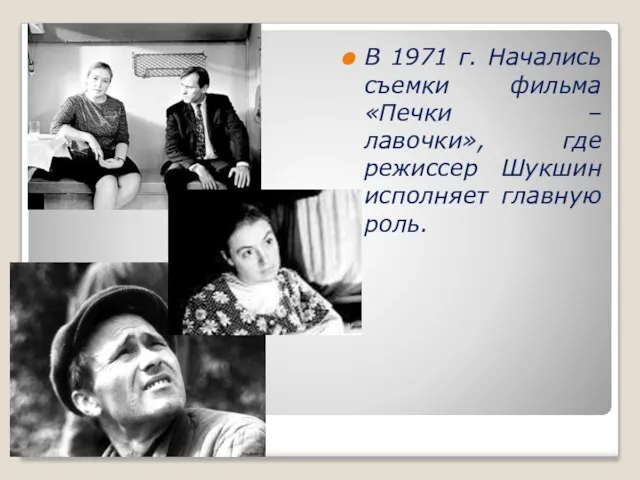 В 1971 г. Начались съемки фильма «Печки – лавочки», где режиссер Шукшин исполняет главную роль.